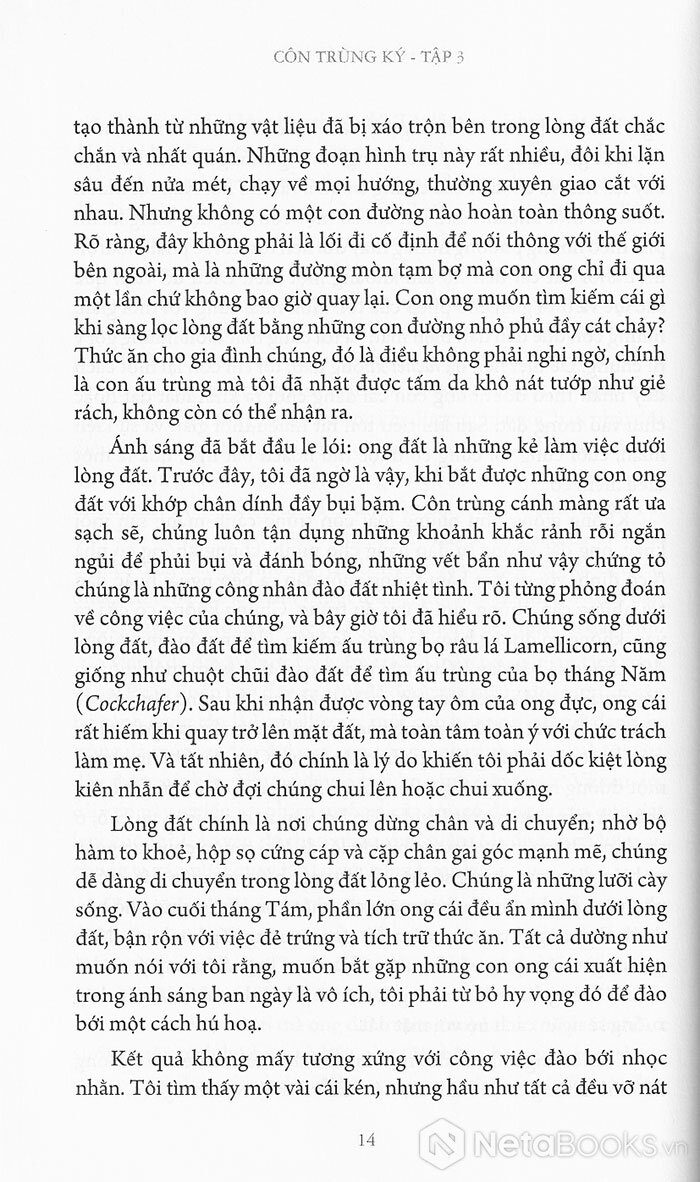 CÔN TRÙNG KÝ - TẬP 3

tạo thành từ những vật liệu đã bị xáo trộn bên trong lòng đất chắc chắn và nhất quán. Những đoạn hình trụ này rất nhiều, đôi khi lặn sâu đến nửa mét, chạy về mọi hướng, thường xuyên giao cắt với nhau. Nhưng không có một con đường nào hoàn toàn thông suốt. Rõ ràng, đây không phải là lối đi cố định để nối thông với thế giới bên ngoài, mà là những đường mòn tạm bợ mà con ong chỉ đi qua một lần chứ không bao giờ quay lại. Con ong muốn tìm kiếm cái gì khi sàng lọc lòng đất bằng những con đường nhỏ phủ đầy cát chảy? Thức ăn cho gia đình chúng, đó là điều không phải nghi ngờ, chính là con ấu trùng mà tôi đã nhặt được tấm da khô nát tướp như giẻ rách, không còn có thể nhận ra.

Ánh sáng đã bắt đầu le lói: ong đất là những kẻ làm việc dưới lòng đất. Trước đây, tôi đã ngờ là vậy, khi bắt được những con ong đất với khớp chân dính đầy bụi bặm. Côn trùng cánh màng rất ưa sạch sẽ, chúng luôn tận dụng những khoảnh khắc rảnh rỗi ngắn ngủi để phủi bụi và đánh bóng, những vết bẩn như vậy chứng tỏ chúng là những công nhân đào đất nhiệt tình. Tôi từng phỏng đoán về công việc của chúng, và bây giờ tôi đã hiểu rõ. Chúng sống dưới lòng đất, đào đất để tìm kiếm ấu trùng bọ râu lá Lamellicorn, cũng giống như chuột chũi đào đất để tìm ấu trùng của bọ tháng Năm (Cockchafer). Sau khi nhận được vòng tay ôm của ong đực, ong cái rất hiếm khi quay trở lên mặt đất, mà toàn tâm toàn ý với chức trách làm mẹ. Và tất nhiên, đó chính là lý do khiến tôi phải dốc kiệt lòng kiên nhẫn để chờ đợi chúng chui lên hoặc chui xuống.

Lòng đất chính là nơi chúng dừng chân và di chuyển; nhờ bộ hàm to khoẻ, hộp sọ cứng cáp và cặp chân gai góc mạnh mẽ, chúng dễ dàng di chuyển trong lòng đất lỏng lẻo. Chúng là những lưỡi cày sống. Vào cuối tháng Tám, phần lớn ong cái đều ẩn mình dưới lòng đất, bận rộn với việc đẻ trứng và tích trữ thức ăn. Tất cả dường như muốn nói với tôi rằng, muốn bắt gặp những con ong cái xuất hiện trong ánh sáng ban ngày là vô ích, tôi phải từ bỏ hy vọng đó để đào bới một cách hú hoạ.

Kết quả không mấy tương xứng với công việc đào bới nhọc nhằn. Tôi tìm thấy một vài cái kén, nhưng hầu như tất cả đều vỡ nát

14

NetaBooks.vn